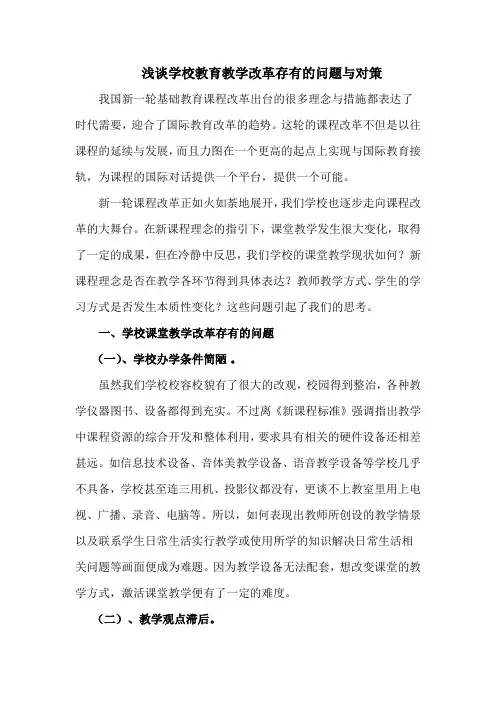 浅谈学校教育教学改革存有的问题与对策

我国新一轮基础教育课程改革出台的很多理念与措施都表达了时代需要，迎合了国际教育改革的趋势。这轮的课程改革不但是以往课程的延续与发展，而且力图在一个更高的起点上实现与国际教育接轨，为课程的国际对话提供一个平台，提供一个可能。

新一轮课程改革正如火如荼地展开，我们学校也逐步走向课程改革的大舞台。在新课程理念的指引下，课堂教学发生很大变化，取得了一定的成果，但在冷静中反思，我们学校的课堂教学现状如何？新课程理念是否在教学各环节得到具体表达？教师教学方式、学生的学习方式是否发生本质性变化？这些问题引起了我们的思考。

一、学校课堂教学改革存有的问题

（一）、学校办学条件简陋。

虽然我们学校校容校貌有了很大的改观，校园得到整治，各种教学仪器图书、设备都得到充实。不过离《新课程标准》强调指出教学中课程资源的综合开发和整体利用，要求具有相关的硬件设备还相差甚远。如信息技术设备、音体美教学设备、语音教学设备等学校几乎不具备，学校甚至连三用机、投影仪都没有，更谈不上教室里用上电视、广播、录音、电脑等。所以，如何表现出教师所创设的教学情景以及联系学生日常生活实行教学或使用所学的知识解决日常生活相关问题等画面便成为难题。因为教学设备无法配套，想改变课堂的教学方式，激活课堂教学便有了一定的难度。

（二）、教学观点滞后。